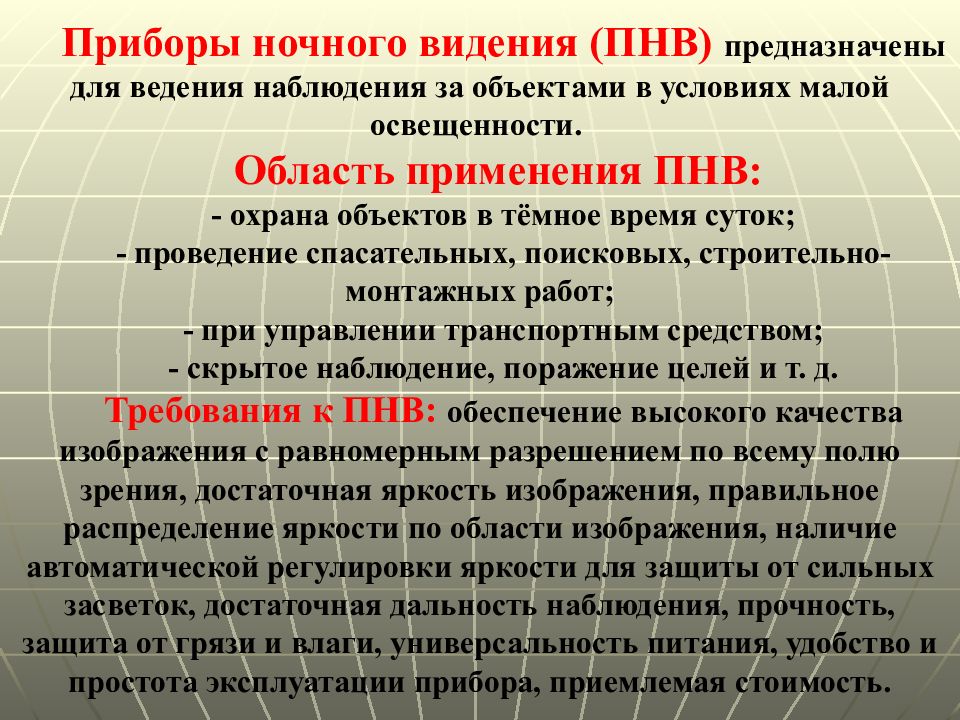 Приборы ночного видения (ПНВ) предназначены для ведения наблюдения за объектами в условиях малой освещенности.

Область применения ПНВ:
- охрана объектов в тёмное время суток;
- проведение спасательных, поисковых, строительно-монтажных работ;
- при управлении транспортным средством;
- скрытое наблюдение, поражение целей и т. д.

Требования к ПНВ: обеспечение высокого качества изображения с равномерным разрешением по всему полю зрения, достаточная яркость изображения, правильное распределение яркости по области изображения, наличие автоматической регулировки яркости для защиты от сильных засветок, достаточная дальность наблюдения, прочность, защита от грязи и влаги, универсальность питания, удобство и простота эксплуатации прибора, приемлемая стоимость.